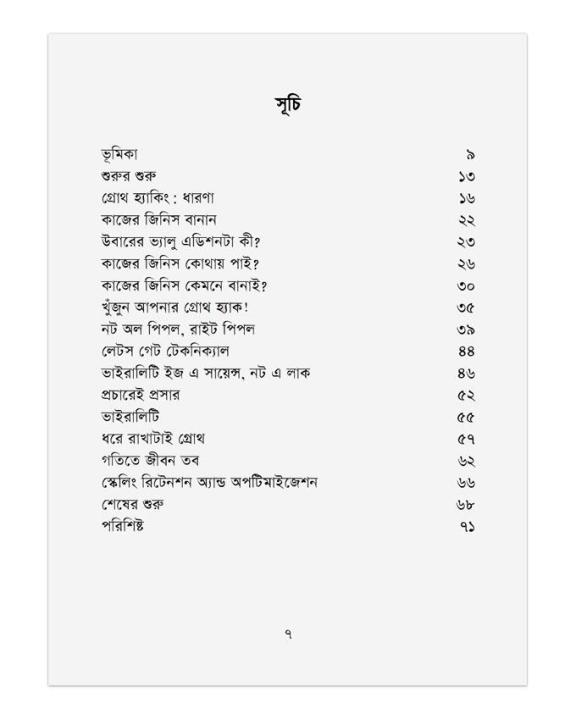 সূচি

| | |
|---|---|
| ভূমিকা | ৯ |
| শুরুর শুরু | ১৩ |
| গ্রোথ হ্যাকিং : ধারণা | ১৬ |
| কাজের জিনিস বানান | ২২ |
| উবারের ভ্যালু এডিশনটা কী? | ২৩ |
| কাজের জিনিস কোথায় পাই? | ২৬ |
| কাজের জিনিস কেমনে বানাই? | ৩০ |
| খুঁজুন আপনার গ্রোথ হ্যাক! | ৩৫ |
| নট অল পিপল, রাইট পিপল | ৩৯ |
| লেটস গেট টেকনিক্যাল | ৪৪ |
| ভাইরালিটি ইজ এ সায়েন্স, নট এ লাক | ৪৬ |
| প্রচারেই প্রসার | ৫২ |
| ভাইরালিটি | ৫৫ |
| ধরে রাখাটাই গ্রোথ | ৫৭ |
| গতিতে জীবন তব | ৬২ |
| স্কেলিং রিটেনশন অ্যান্ড অপটিমাইজেশন | ৬৬ |
| শেষের শুরু | ৬৮ |
| পরিশিষ্ট | ৭১ |

৭